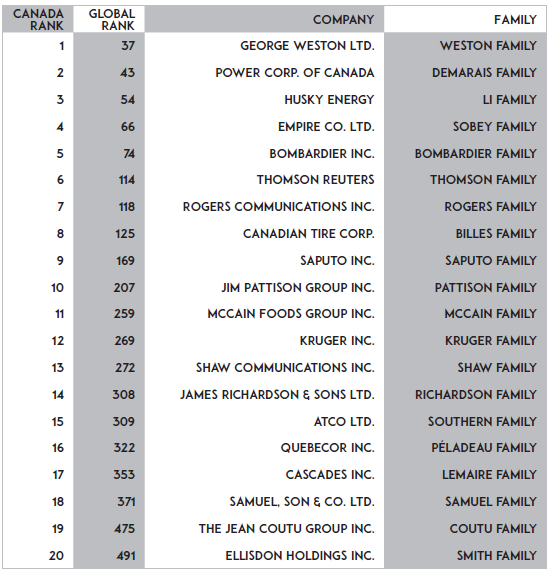 | CANADA RANK | GLOBAL RANK | COMPANY | FAMILY |
|---|---|---|---|
| 1 | 37 | GEORGE WESTON LTD. | WESTON FAMILY |
| 2 | 43 | POWER CORP. OF CANADA | DEMARAIS FAMILY |
| 3 | 54 | HUSKY ENERGY | LI FAMILY |
| 4 | 66 | EMPIRE CO. LTD. | SOBEY FAMILY |
| 5 | 74 | BOMBARDIER INC. | BOMBARDIER FAMILY |
| 6 | 114 | THOMSON REUTERS | THOMSON FAMILY |
| 7 | 118 | ROGERS COMMUNICATIONS INC. | ROGERS FAMILY |
| 8 | 125 | CANADIAN TIRE CORP. | BILLES FAMILY |
| 9 | 169 | SAPUTO INC. | SAPUTO FAMILY |
| 10 | 207 | JIM PATTISON GROUP INC. | PATTISON FAMILY |
| 11 | 259 | MCCAIN FOODS GROUP INC. | MCCAIN FAMILY |
| 12 | 269 | KRUGER INC. | KRUGER FAMILY |
| 13 | 272 | SHAW COMMUNICATIONS INC. | SHAW FAMILY |
| 14 | 308 | JAMES RICHARDSON & SONS LTD. | RICHARDSON FAMILY |
| 15 | 309 | ATCO LTD. | SOUTHERN FAMILY |
| 16 | 322 | QUEBECOR INC. | PÉLADEAU FAMILY |
| 17 | 353 | CASCADES INC. | LEMAIRE FAMILY |
| 18 | 371 | SAMUEL, SON & CO. LTD. | SAMUEL FAMILY |
| 19 | 475 | THE JEAN COUTU GROUP INC. | COUTU FAMILY |
| 20 | 491 | ELLISDON HOLDINGS INC. | SMITH FAMILY |